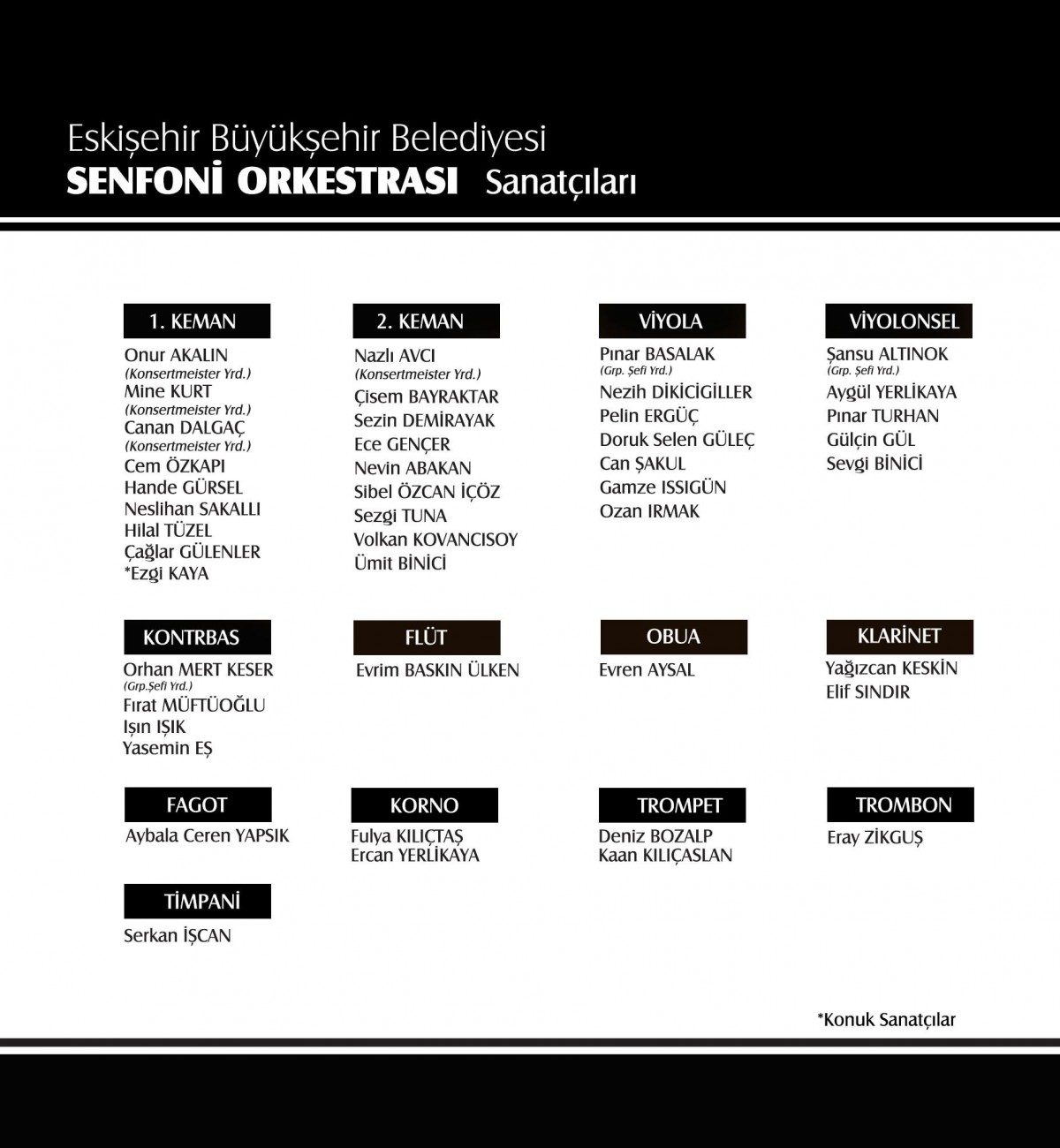 Eskişehir Büyükşehir Belediyesi
SENFONİ ORKESTRASI Sanatçıları

1. KEMAN
Onur AKALIN
(Konsertmeister Yrd.)
Mine KURT
(Konsertmeister Yrd.)
Canan DALGAÇ
(Konsertmeister Yrd.)
Cem ÖZKAPI
Hande GÜRSEL
Neslihan SAKALLI
Hilal TÜZEL
Çağlar GÜLENLER
*Ezgi KAYA

2. KEMAN
Nazlı AVCI
(Konsertmeister Yrd.)
Çisem BAYRAKTAR
Sezin DEMİRAYAK
Ece GENÇER
Nevin ABAKAN
Sibel ÖZCAN İÇÖZ
Sezgi TUNA
Volkan KOVANCISOY
Ümit BİNİCİ

VİYOLA
Pınar BASALAK
(Grp. Şefi Yrd.)
Nezih DİKİCİGİLLER
Pelin ERGÜÇ
Doruk Selen GÜLEÇ
Can ŞAKUL
Gamze ISSIGÜN
Ozan IRMAK

VİYOLONSEL
Şansu ALTINOK
(Grp. Şefi Yrd.)
Aygül YERLİKAYA
Pınar TURHAN
Gülçin GÜL
Sevgi BİNİCİ

KONTRBAS
Orhan MERT KESER
(Grp.Şefi Yrd.)
Fırat MÜFTÜOĞLU
Işın IŞIK
Yasemin EŞ

FLÜT
Evrim BASKIN ÜLKEN

OBUA
Evren AYSAL

KLARİNET
Yağızcan KESKİN
Elif SINDIR

FAGOT
Aybala Ceren YAPSIK

KORNO
Fulya KILIÇTAŞ
Ercan YERLİKAYA

TROMPET
Deniz BOZALP
Kaan KILIÇASLAN

TROMBON
Eray ZİKGUŞ

TİMPANİ
Serkan İŞCAN

*Konuk Sanatçılar